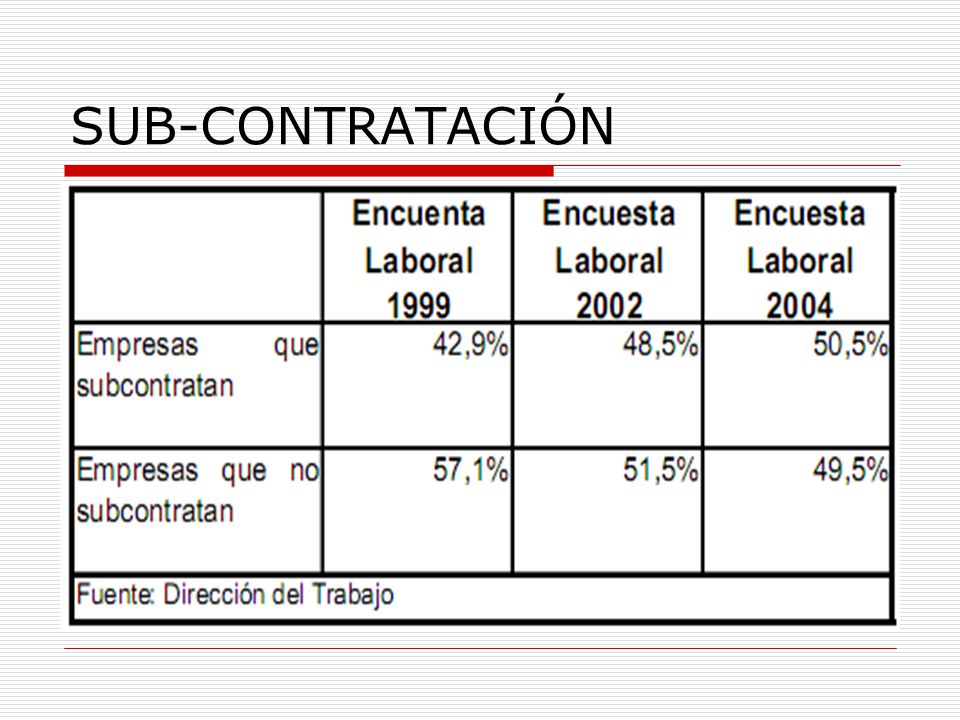 SUB-CONTRATACIÓN

| | Encuenta Laboral 1999 | Encuesta Laboral 2002 | Encuesta Laboral 2004 |
|---|---|---|---|
| Empresas que subcontratan | 42,9% | 48,5% | 50,5% |
| Empresas que no subcontratan | 57,1% | 51,5% | 49,5% |
| Fuente: Dirección del Trabajo | | | |